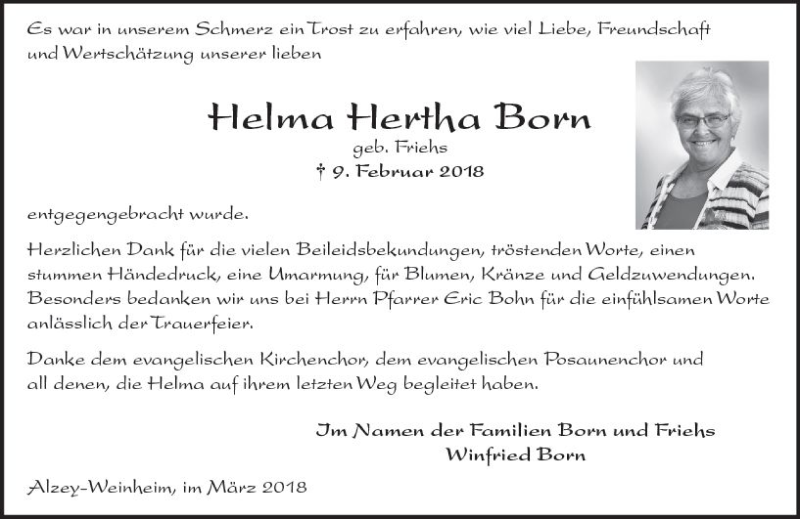 Es war in unserem Schmerz ein Trost zu erfahren, wie viel Liebe, Freundschaft und Wertschätzung unserer lieben

Helma Hertha Born
geb. Friehs
† 9. Februar 2018

entgegengebracht wurde.

Herzlichen Dank für die vielen Beileidsbekundungen, tröstenden Worte, einen stummen Händedruck, eine Umarmung, für Blumen, Kränze und Geldzuwendungen. Besonders bedanken wir uns bei Herrn Pfarrer Eric Bohn für die einfühlsamen Worte anlässlich der Trauerfeier.

Danke dem evangelischen Kirchenchor, dem evangelischen Posaunenchor und all denen, die Helma auf ihrem letzten Weg begleitet haben.

Im Namen der Familien Born und Friehs
Winfried Born

Alzey-Weinheim, im März 2018